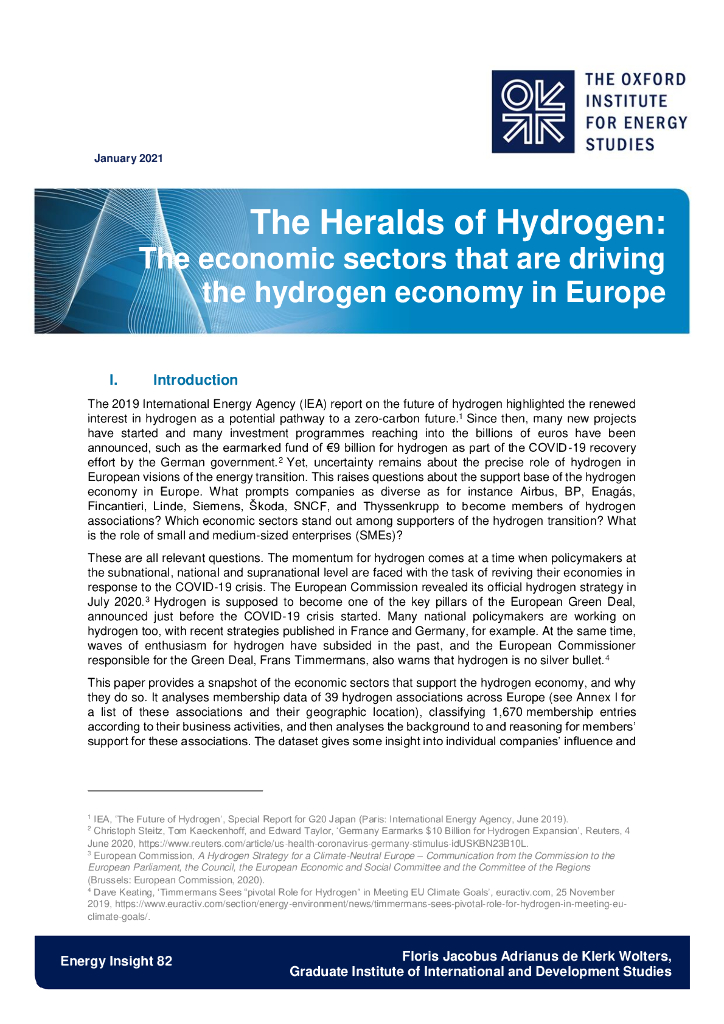 THE OXFORD INSTITUTE FOR ENERGY STUDIES

January 2021

The Heralds of Hydrogen:
The economic sectors that are driving the hydrogen economy in Europe

I. Introduction

The 2019 International Energy Agency (IEA) report on the future of hydrogen highlighted the renewed interest in hydrogen as a potential pathway to a zero-carbon future.$^1$ Since then, many new projects have started and many investment programmes reaching into the billions of euros have been announced, such as the earmarked fund of €9 billion for hydrogen as part of the COVID-19 recovery effort by the German government.$^2$ Yet, uncertainty remains about the precise role of hydrogen in European visions of the energy transition. This raises questions about the support base of the hydrogen economy in Europe. What prompts companies as diverse as for instance Airbus, BP, Enagás, Fincantieri, Linde, Siemens, Škoda, SNCF, and Thyssenkrupp to become members of hydrogen associations? Which economic sectors stand out among supporters of the hydrogen transition? What is the role of small and medium-sized enterprises (SMEs)?

These are all relevant questions. The momentum for hydrogen comes at a time when policymakers at the subnational, national and supranational level are faced with the task of reviving their economies in response to the COVID-19 crisis. The European Commission revealed its official hydrogen strategy in July 2020.$^3$ Hydrogen is supposed to become one of the key pillars of the European Green Deal, announced just before the COVID-19 crisis started. Many national policymakers are working on hydrogen too, with recent strategies published in France and Germany, for example. At the same time, waves of enthusiasm for hydrogen have subsided in the past, and the European Commissioner responsible for the Green Deal, Frans Timmermans, also warns that hydrogen is no silver bullet.$^4$

This paper provides a snapshot of the economic sectors that support the hydrogen economy, and why they do so. It analyses membership data of 39 hydrogen associations across Europe (see Annex I for a list of these associations and their geographic location), classifying 1,670 membership entries according to their business activities, and then analyses the background to and reasoning for members' support for these associations. The dataset gives some insight into individual companies' influence and

$^1$ IEA, 'The Future of Hydrogen', Special Report for G20 Japan (Paris: International Energy Agency, June 2019).
$^2$ Christoph Steitz, Tom Kaeckenhoff, and Edward Taylor, 'Germany Earmarks $10 Billion for Hydrogen Expansion', Reuters, 4 June 2020, https://www.reuters.com/article/us-health-coronavirus-germany-stimulus-idUSKBN23B10L.
$^3$ European Commission, A Hydrogen Strategy for a Climate-Neutral Europe – Communication from the Commission to the European Parliament, the Council, the European Economic and Social Committee and the Committee of the Regions (Brussels: European Commission, 2020).
$^4$ Dave Keating, 'Timmermans Sees "pivotal Role for Hydrogen" in Meeting EU Climate Goals', euractiv.com, 25 November 2019. https://www.euractiv.com/section/energy-environment/news/timmermans-sees-pivotal-role-for-hydrogen-in-meeting-eu-climate-goals/.

Energy Insight 82

Floris Jacobus Adrianus de Klerk Wolters,
Graduate Institute of International and Development Studies